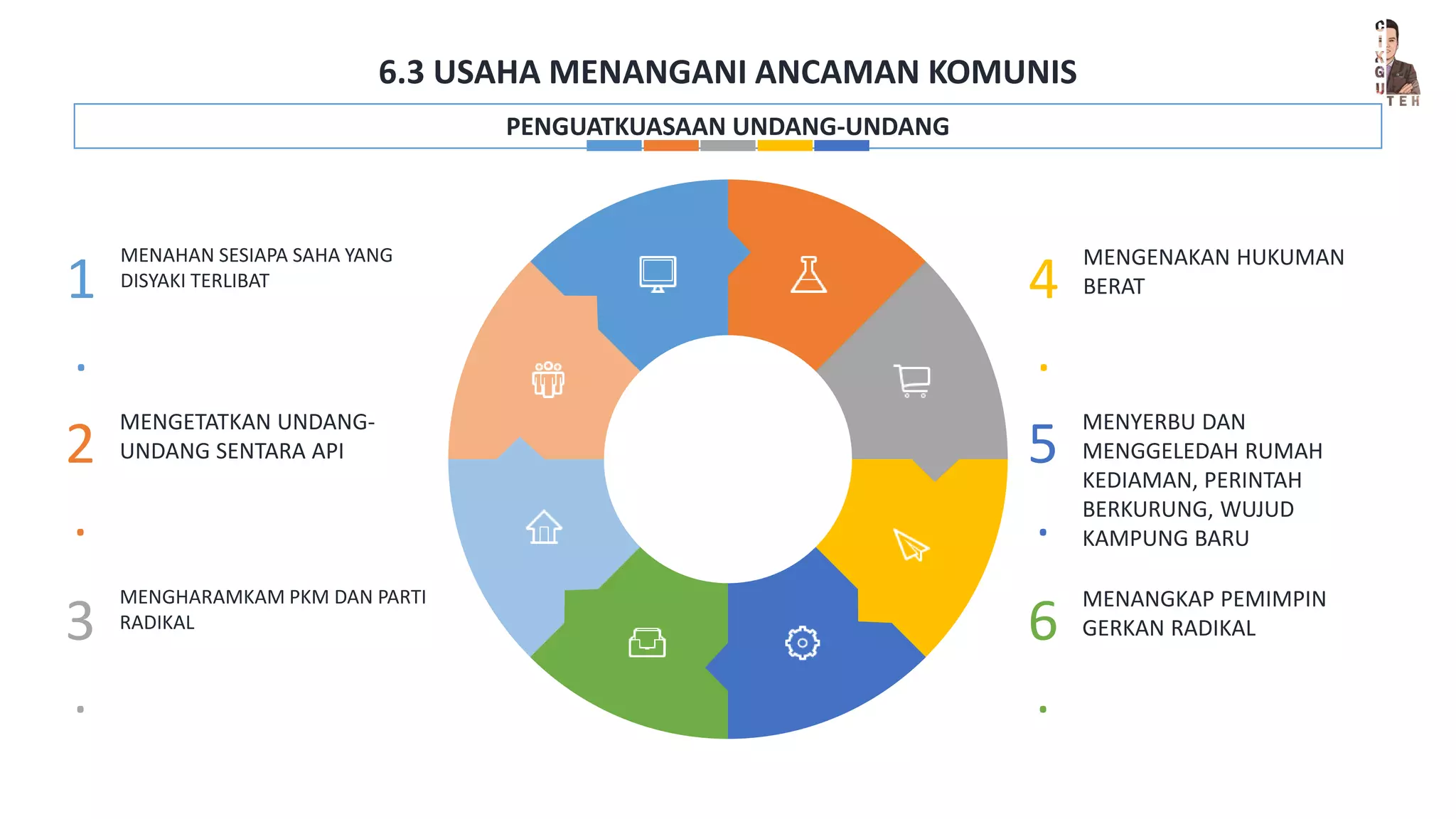 CIKGU TEH

6.3 USAHA MENANGANI ANCAMAN KOMUNIS

PENGUATKUASAAN UNDANG-UNDANG

1 MENAHAN SESIAPA SAHA YANG DISYAKI TERLIBAT

2 MENGETATKAN UNDANG-UNDANG SENTARA API

3 MENGHARAMKAM PKM DAN PARTI RADIKAL

4 MENGENAKAN HUKUMAN BERAT

5 MENYERBU DAN MENGGELEDAH RUMAH KEDIAMAN, PERINTAH BERKURUNG, WUJUD KAMPUNG BARU

6 MENANGKAP PEMIMPIN GERKAN RADIKAL